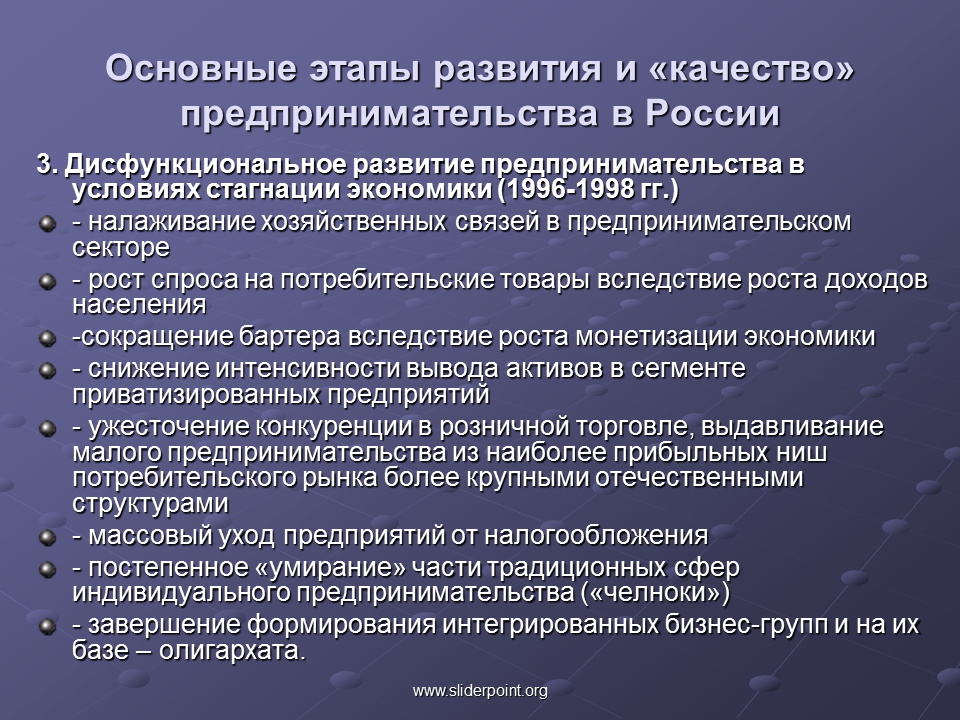 Основные этапы развития и «качество» предпринимательства в России

3. Дисфункциональное развитие предпринимательства в условиях стагнации экономики (1996-1998 гг.)

• - налаживание хозяйственных связей в предпринимательском секторе

• - рост спроса на потребительские товары вследствие роста доходов населения

• -сокращение бартера вследствие роста монетизации экономики

• - снижение интенсивности вывода активов в сегменте приватизированных предприятий

• - ужесточение конкуренции в розничной торговле, выдавливание малого предпринимательства из наиболее прибыльных ниш потребительского рынка более крупными отечественными структурами

• - массовый уход предприятий от налогообложения

• - постепенное «умирание» части традиционных сфер индивидуального предпринимательства («челноки»)

• - завершение формирования интегрированных бизнес-групп и на их базе – олигархата.

www.sliderpoint.org